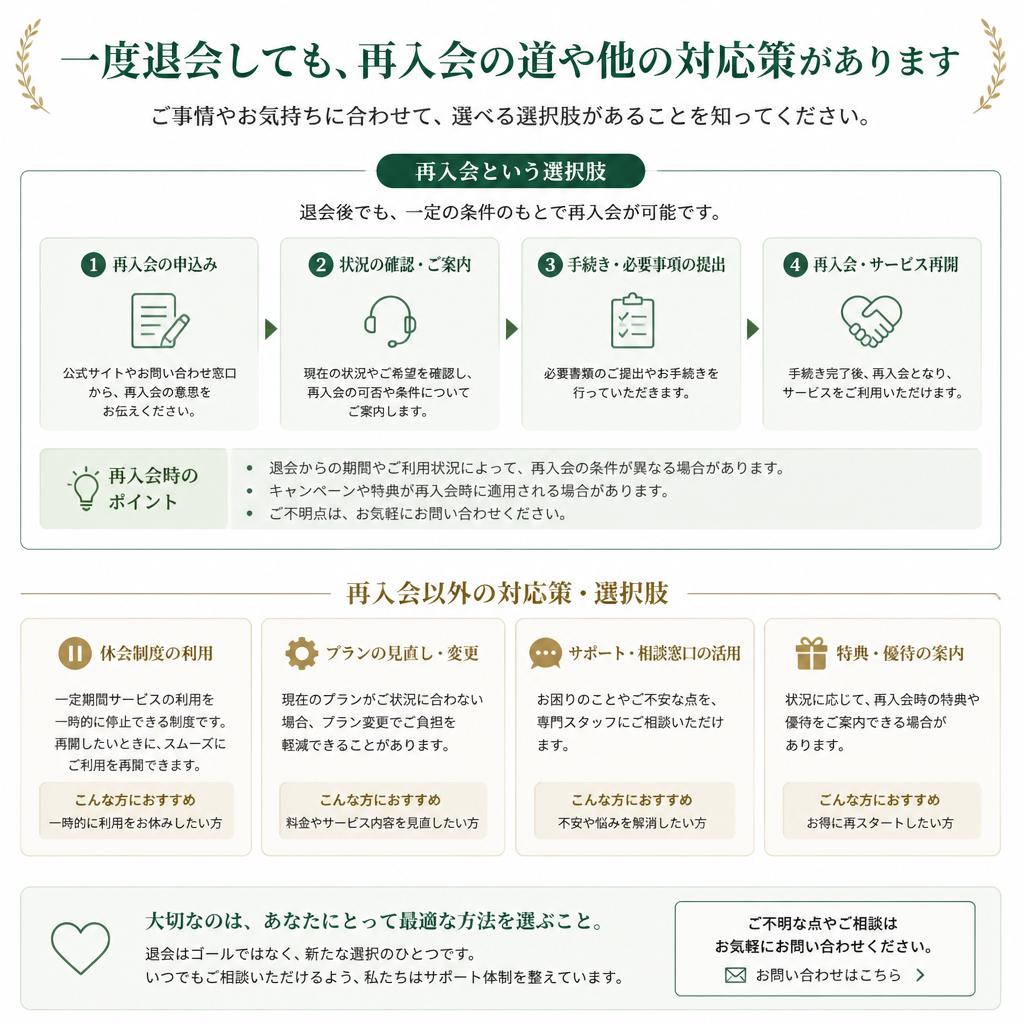 一度退会しても、再入会の道や他の対応策があります

ご事情やお気持ちに合わせて、選べる選択肢があることを知ってください。

再入会という選択肢

退会後でも、一定の条件のもとで再入会が可能です。

1 再入会の申込み

公式サイトやお問い合わせ窓口から、再入会の意思をお伝えください。

2 状況の確認・ご案内

現在の状況やご希望を確認し、再入会の可否や条件についてご案内します。

3 手続き・必要事項の提出

必要書類のご提出やお手続きを行っていただきます。

4 再入会・サービス再開

手続き完了後、再入会となり、サービスをご利用いただけます。

再入会時のポイント

• 退会からの期間やご利用状況によって、再入会の条件が異なる場合があります。
• キャンペーンや特典が再入会時に適用される場合があります。
• ご不明点は、お気軽にお問い合わせください。

再入会以外の対応策・選択肢

休会制度の利用

一定期間サービスの利用を一時的に停止できる制度です。再開したいときに、スムーズにご利用を再開できます。

こんな方におすすめ
一時的に利用をお休みしたい方

プランの見直し・変更

現在のプランがご状況に合わない場合、プラン変更でご負担を軽減できることがあります。

こんな方におすすめ
料金やサービス内容を見直したい方

サポート・相談窓口の活用

お困りのことやご不安な点を、専門スタッフにご相談いただけます。

こんな方におすすめ
不安や悩みを解消したい方

特典・優待の案内

状況に応じて、再入会時の特典や優待をご案内できる場合があります。

こんな方におすすめ
お得に再スタートしたい方

大切なのは、あなたにとって最適な方法を選ぶこと。

退会はゴールではなく、新たな選択のひとつです。
いつでもご相談いただけるよう、私たちはサポート体制を整えています。

ご不明な点やご相談は
お気軽にお問い合わせください。
お問い合わせはこちら